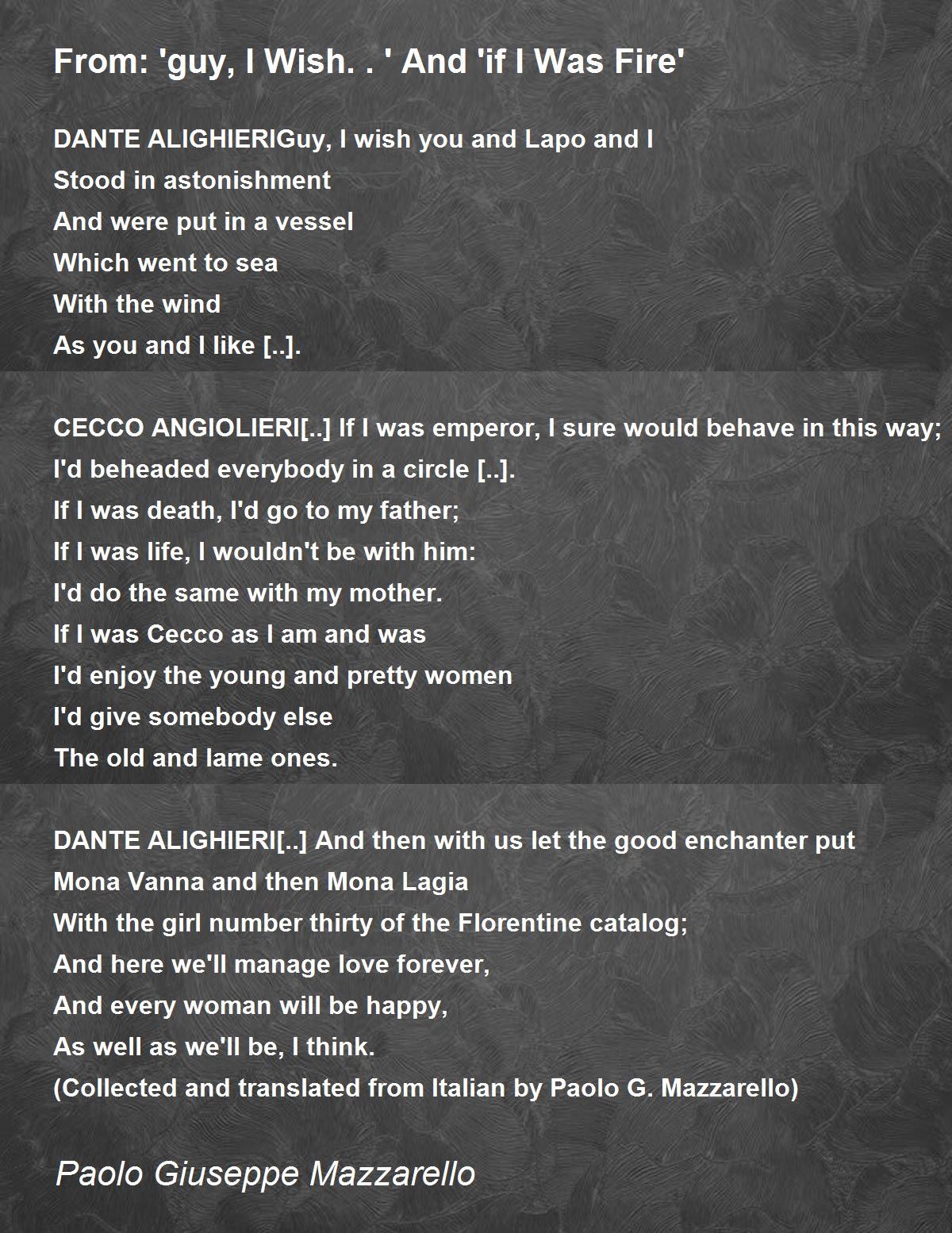 From: 'guy, I Wish. . ' And 'if I Was Fire'

DANTE ALIGHIERIGuy, I wish you and Lapo and I
Stood in astonishment
And were put in a vessel
Which went to sea
With the wind
As you and I like [..].

CECCO ANGIOLIERI[..] If I was emperor, I sure would behave in this way;
I'd beheaded everybody in a circle [..].
If I was death, I'd go to my father;
If I was life, I wouldn't be with him:
I'd do the same with my mother.
If I was Cecco as I am and was
I'd enjoy the young and pretty women
I'd give somebody else
The old and lame ones.

DANTE ALIGHIERI[..] And then with us let the good enchanter put
Mona Vanna and then Mona Lagia
With the girl number thirty of the Florentine catalog;
And here we'll manage love forever,
And every woman will be happy,
As well as we'll be, I think.
(Collected and translated from Italian by Paolo G. Mazzarello)

Paolo Giuseppe Mazzarello